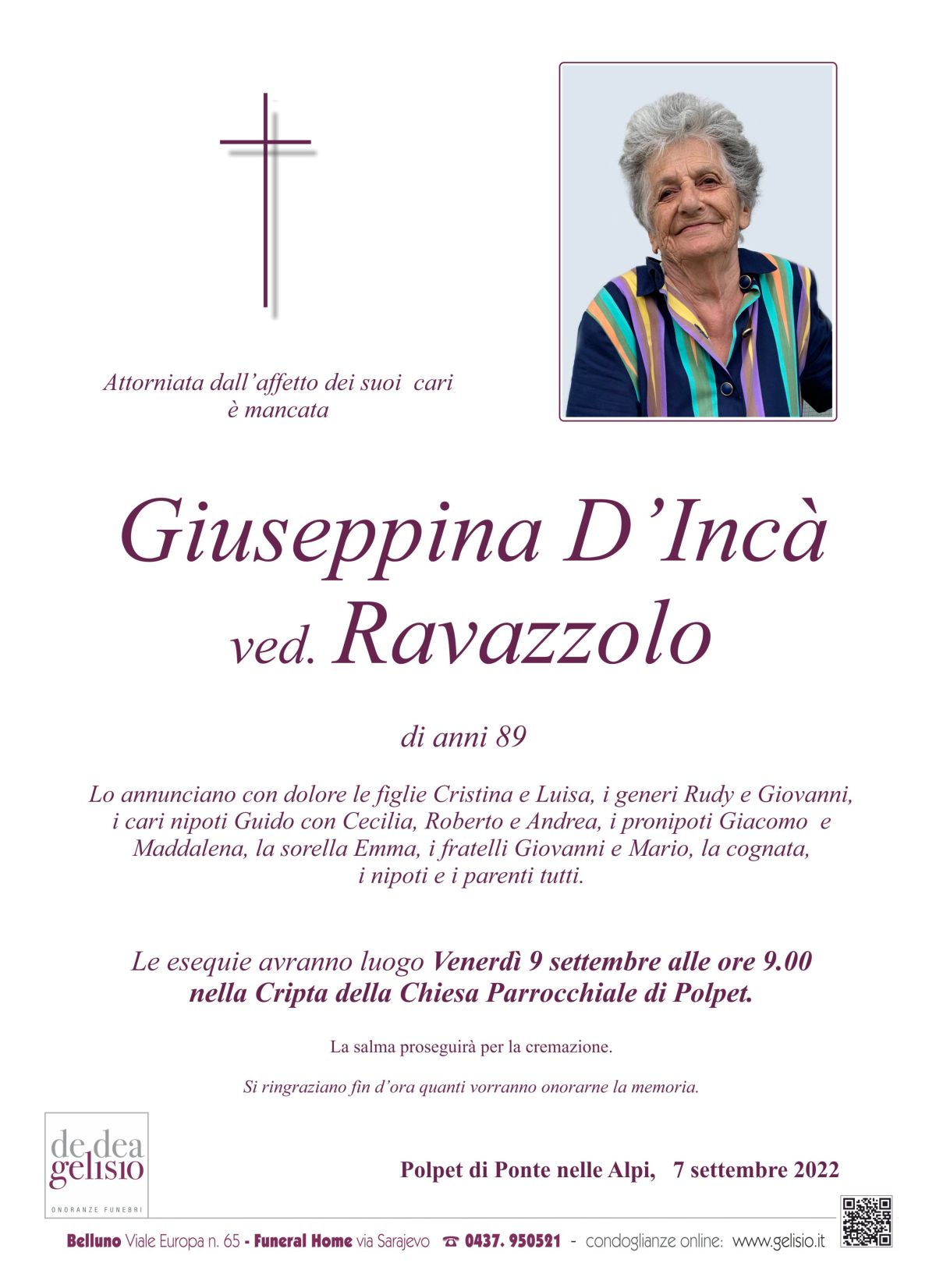 Attorniata dall'affetto dei suoi cari
è mancata

Giuseppina D'Incà
ved. Ravazzolo

di anni 89

Lo annunciano con dolore le figlie Cristina e Luisa, i generi Rudy e Giovanni, i cari nipoti Guido con Cecilia, Roberto e Andrea, i pronipoti Giacomo e Maddalena, la sorella Emma, i fratelli Giovanni e Mario, la cognata, i nipoti e i parenti tutti.

Le esequie avranno luogo Venerdì 9 settembre alle ore 9.00 nella Cripta della Chiesa Parrocchiale di Polpet.

La salma proseguirà per la cremazione.

Si ringraziano fin d'ora quanti vorranno onorarne la memoria.

de dea gelisio
ONORANZE FUNEBRI

Polpet di Ponte nelle Alpi, 7 settembre 2022

Belluno Viale Europa n. 65 - Funeral Home via Sarajevo ☎ 0437. 950521 - condoglianze online: www.gelisio.it